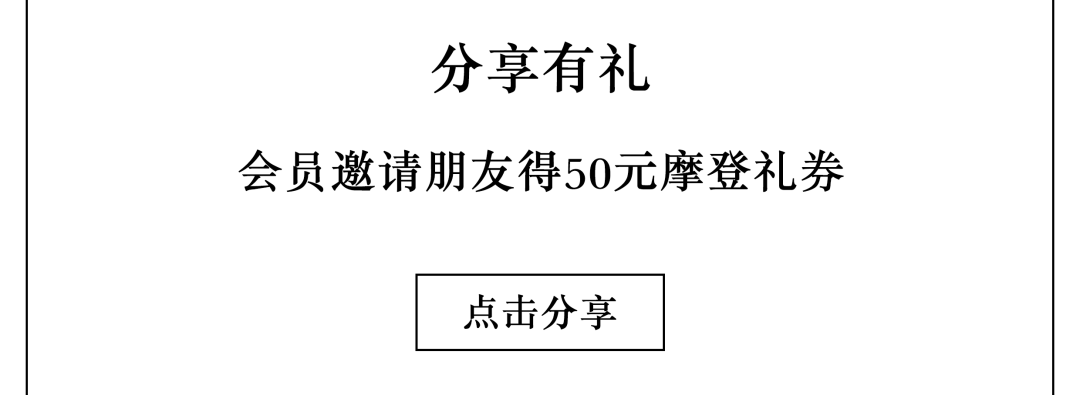 分享有礼

会员邀请朋友得50元摩登礼券

点击分享